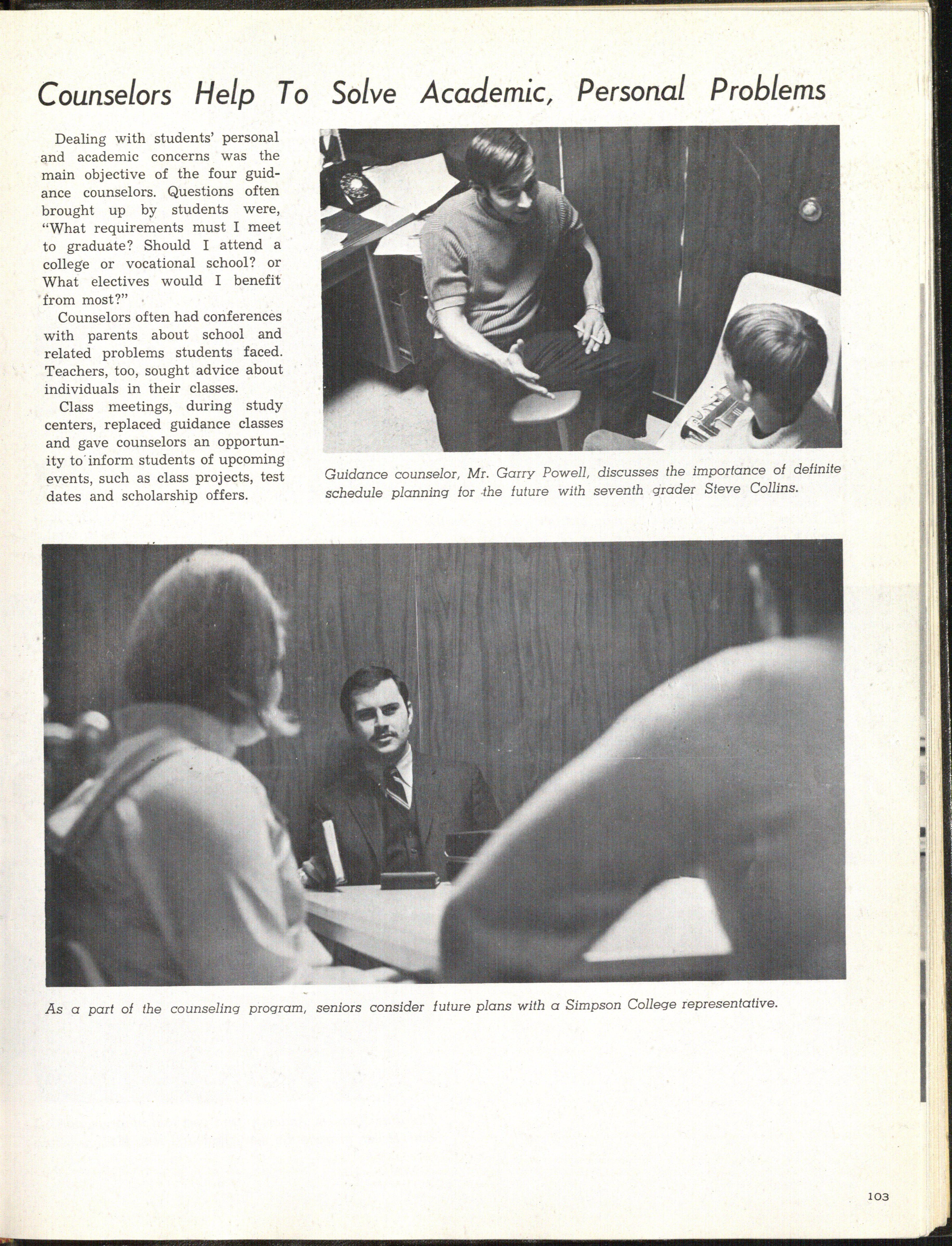 Counselors Help To Solve Academic, Personal Problems

Dealing with students' personal and academic concerns was the main objective of the four guidance counselors. Questions often brought up by students were, "What requirements must I meet to graduate? Should I attend a college or vocational school? or What electives would I benefit from most?"

Counselors often had conferences with parents about school and related problems students faced. Teachers, too, sought advice about individuals in their classes.

Class meetings, during study centers, replaced guidance classes and gave counselors an opportunity to inform students of upcoming events, such as class projects, test dates and scholarship offers.

Guidance counselor, Mr. Garry Powell, discusses the importance of definite schedule planning for the future with seventh grader Steve Collins.

As a part of the counseling program, seniors consider future plans with a Simpson College representative.

103